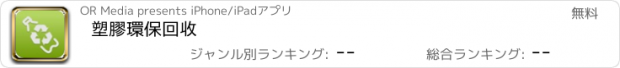 OR Media presents iPhone/iPadアプリ

無料

塑膠環保回收

ジャンル別ランキング: --

総合ランキング: --